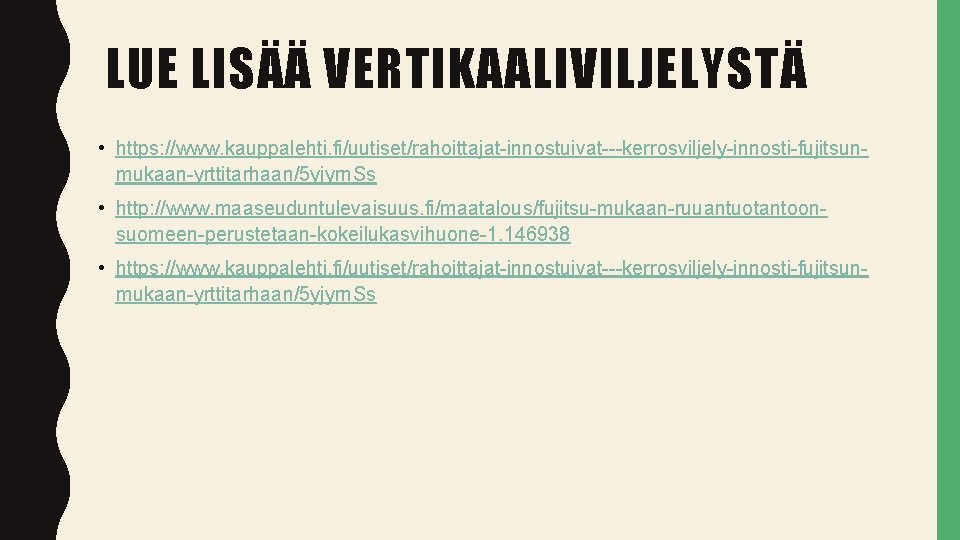 LUE LISÄÄ VERTIKAALIVILJELYSTÄ

• https://www.kauppalehti.fi/uutiset/rahoittajat-innostuivat---kerrosviljely-innosti-fujitsun-mukaan-yrttitarhaan/5yjymSs

• http://www.maaseuduntulevaisuus.fi/maatalous/fujitsu-mukaan-ruuantuotantoon-suomeen-perustetaan-kokeilukasvihuone-1.146938

• https://www.kauppalehti.fi/uutiset/rahoittajat-innostuivat---kerrosviljely-innosti-fujitsun-mukaan-yrttitarhaan/5yjymSs